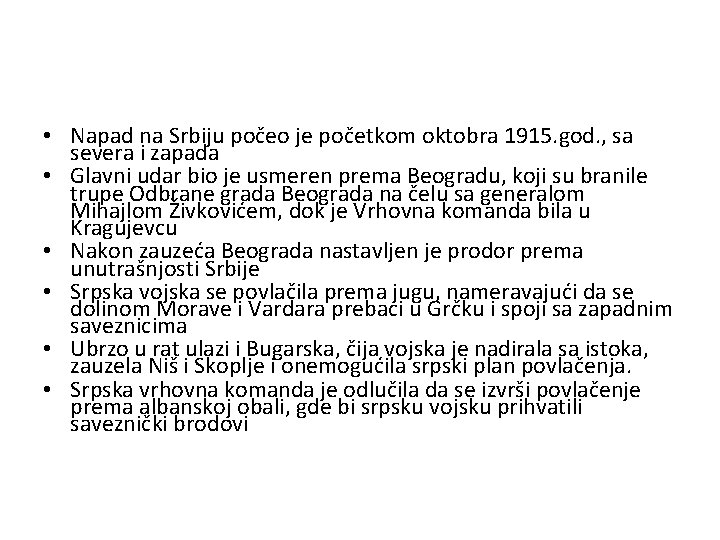 • Napad na Srbiju počeo je početkom oktobra 1915.god., sa severa i zapada
• Glavni udar bio je usmeren prema Beogradu, koji su branile trupe Odbrane grada Beograda na čelu sa generalom Mihajlom Živkovićem, dok je Vrhovna komanda bila u Kragujevcu
• Nakon zauzeća Beograda nastavljen je prodor prema unutrašnjosti Srbije
• Srpska vojska se povlačila prema jugu, nameravajući da se dolinom Morave i Vardara prebaci u Grčku i spoji sa zapadnim saveznicima
• Ubrzo u rat ulazi i Bugarska, čija vojska je nadirala sa istoka, zauzela Niš i Skoplje i onemogućila srpski plan povlačenja.
• Srpska vrhovna komanda je odlučila da se izvrši povlačenje prema albanskoj obali, gde bi srpsku vojsku prihvatili saveznički brodovi